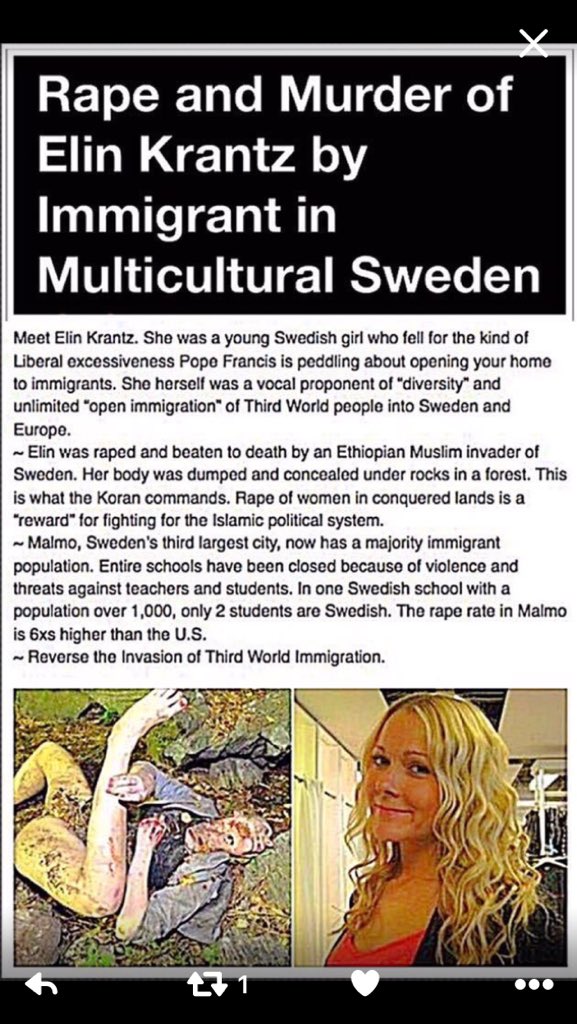 Rape and Murder of Elin Krantz by Immigrant in Multicultural Sweden

Meet Elin Krantz. She was a young Swedish girl who fell for the kind of Liberal excessiveness Pope Francis is peddling about opening your home to immigrants. She herself was a vocal proponent of "diversity" and unlimited "open immigration" of Third World people into Sweden and Europe.
~ Elin was raped and beaten to death by an Ethiopian Muslim invader of Sweden. Her body was dumped and concealed under rocks in a forest. This is what the Koran commands. Rape of women in conquered lands is a "reward" for fighting for the Islamic political system.
~ Malmo, Sweden's third largest city, now has a majority immigrant population. Entire schools have been closed because of violence and threats against teachers and students. In one Swedish school with a population over 1,000, only 2 students are Swedish. The rape rate in Malmo is 6xs higher than the U.S.
~ Reverse the Invasion of Third World Immigration.

1